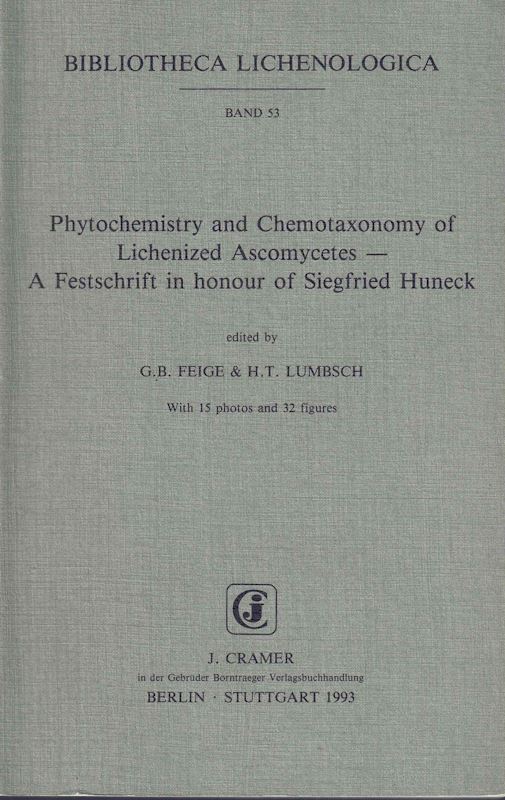 BIBLIOTHECA LICHENOLOGICA

BAND 53

Phytochemistry and Chemotaxonomy of Lichenized Ascomycetes — A Festschrift in honour of Siegfried Huneck

edited by

G.B. FEIGE & H.T. LUMBSCH

With 15 photos and 32 figures

J. CRAMER
in der Gebrüder Borntraeger Verlagsbuchhandlung
BERLIN · STUTTGART 1993